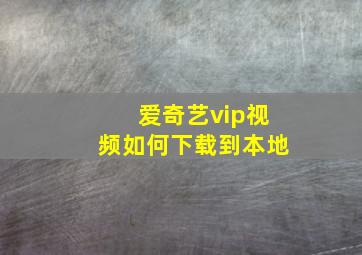 爱奇艺vip视频如何下载到本地